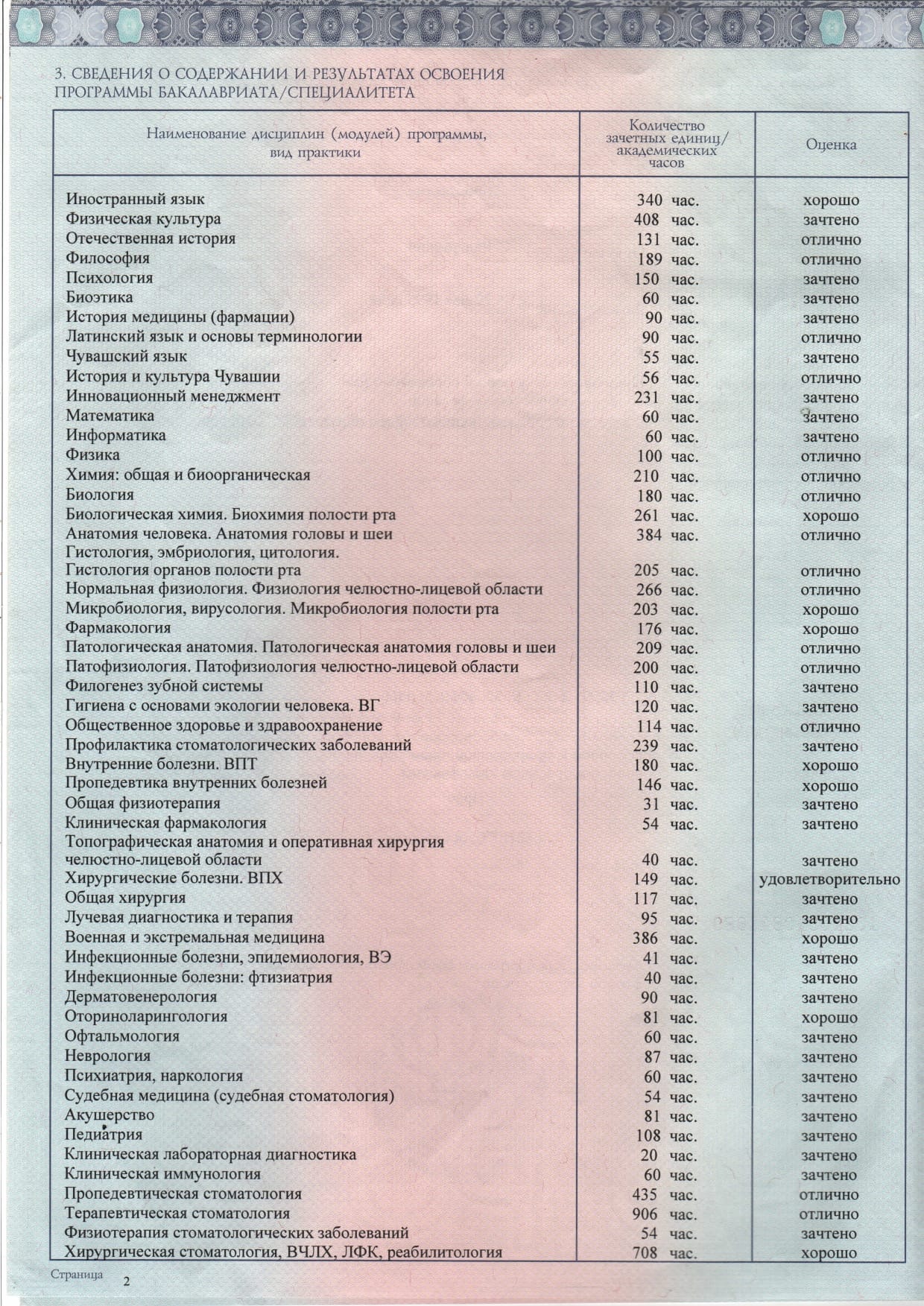 3. СВЕДЕНИЯ О СОДЕРЖАНИИ И РЕЗУЛЬТАТАХ ОСВОЕНИЯ ПРОГРАММЫ БАКАЛАВРИАТА/СПЕЦИАЛИТЕТА

| Наименование дисциплин (модулей) программы, вид практики | Количество зачетных единиц/ академических часов | Оценка |
|---|---|---|
| Иностранный язык | 340 час. | хорошо |
| Физическая культура | 408 час. | зачтено |
| Отечественная история | 131 час. | отлично |
| Философия | 189 час. | отлично |
| Психология | 150 час. | зачтено |
| Биоэтика | 60 час. | зачтено |
| История медицины (фармации) | 90 час. | зачтено |
| Латинский язык и основы терминологии | 90 час. | отлично |
| Чувашский язык | 55 час. | зачтено |
| История и культура Чувашии | 56 час. | отлично |
| Инновационный менеджмент | 231 час. | зачтено |
| Математика | 60 час. | зачтено |
| Информатика | 60 час. | зачтено |
| Физика | 100 час. | отлично |
| Химия: общая и биоорганическая | 210 час. | отлично |
| Биология | 180 час. | отлично |
| Биологическая химия. Биохимия полости рта | 261 час. | хорошо |
| Анатомия человека. Анатомия головы и шеи | 384 час. | отлично |
| Гистология, эмбриология, цитология. Гистология органов полости рта | 205 час. | отлично |
| Нормальная физиология. Физиология челюстно-лицевой области | 266 час. | отлично |
| Микробиология, вирусология. Микробиология полости рта | 203 час. | хорошо |
| Фармакология | 176 час. | хорошо |
| Патологическая анатомия. Патологическая анатомия головы и шеи | 209 час. | отлично |
| Патофизиология. Патофизиология челюстно-лицевой области | 200 час. | отлично |
| Филогенез зубной системы | 110 час. | зачтено |
| Гигиена с основами экологии человека. ВГ | 120 час. | зачтено |
| Общественное здоровье и здравоохранение | 114 час. | отлично |
| Профилактика стоматологических заболеваний | 239 час. | зачтено |
| Внутренние болезни. ВПТ | 180 час. | хорошо |
| Пропедевтика внутренних болезней | 146 час. | хорошо |
| Общая физиотерапия | 31 час. | зачтено |
| Клиническая фармакология | 54 час. | зачтено |
| Топографическая анатомия и оперативная хирургия челюстно-лицевой области | 40 час. | зачтено |
| Хирургические болезни. ВПХ | 149 час. | удовлетворительно |
| Общая хирургия | 117 час. | зачтено |
| Лучевая диагностика и терапия | 95 час. | зачтено |
| Военная и экстремальная медицина | 386 час. | хорошо |
| Инфекционные болезни, эпидемиология, ВЭ | 41 час. | зачтено |
| Инфекционные болезни: фтизиатрия | 40 час. | зачтено |
| Дерматовенерология | 90 час. | зачтено |
| Оториноларингология | 81 час. | хорошо |
| Офтальмология | 60 час. | зачтено |
| Неврология | 87 час. | зачтено |
| Психиатрия, наркология | 60 час. | зачтено |
| Судебная медицина (судебная стоматология) | 54 час. | зачтено |
| Акушерство | 81 час. | зачтено |
| Педиатрия | 108 час. | зачтено |
| Клиническая лабораторная диагностика | 20 час. | зачтено |
| Клиническая иммунология | 60 час. | зачтено |
| Пропедевтическая стоматология | 435 час. | отлично |
| Терапевтическая стоматология | 906 час. | отлично |
| Физиотерапия стоматологических заболеваний | 54 час. | зачтено |
| Хирургическая стоматология, ВЧЛХ, ЛФК, реабилитология | 708 час. | хорошо |

Страница 2